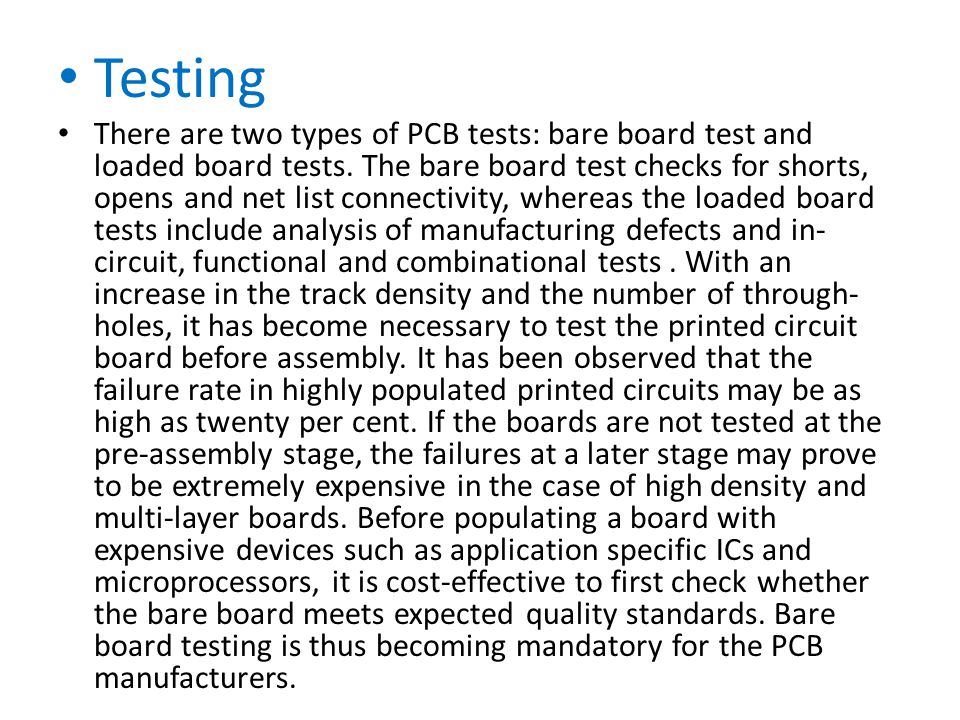 • Testing

• There are two types of PCB tests: bare board test and loaded board tests. The bare board test checks for shorts, opens and net list connectivity, whereas the loaded board tests include analysis of manufacturing defects and in-circuit, functional and combinational tests . With an increase in the track density and the number of through-holes, it has become necessary to test the printed circuit board before assembly. It has been observed that the failure rate in highly populated printed circuits may be as high as twenty per cent. If the boards are not tested at the pre-assembly stage, the failures at a later stage may prove to be extremely expensive in the case of high density and multi-layer boards. Before populating a board with expensive devices such as application specific ICs and microprocessors, it is cost-effective to first check whether the bare board meets expected quality standards. Bare board testing is thus becoming mandatory for the PCB manufacturers.